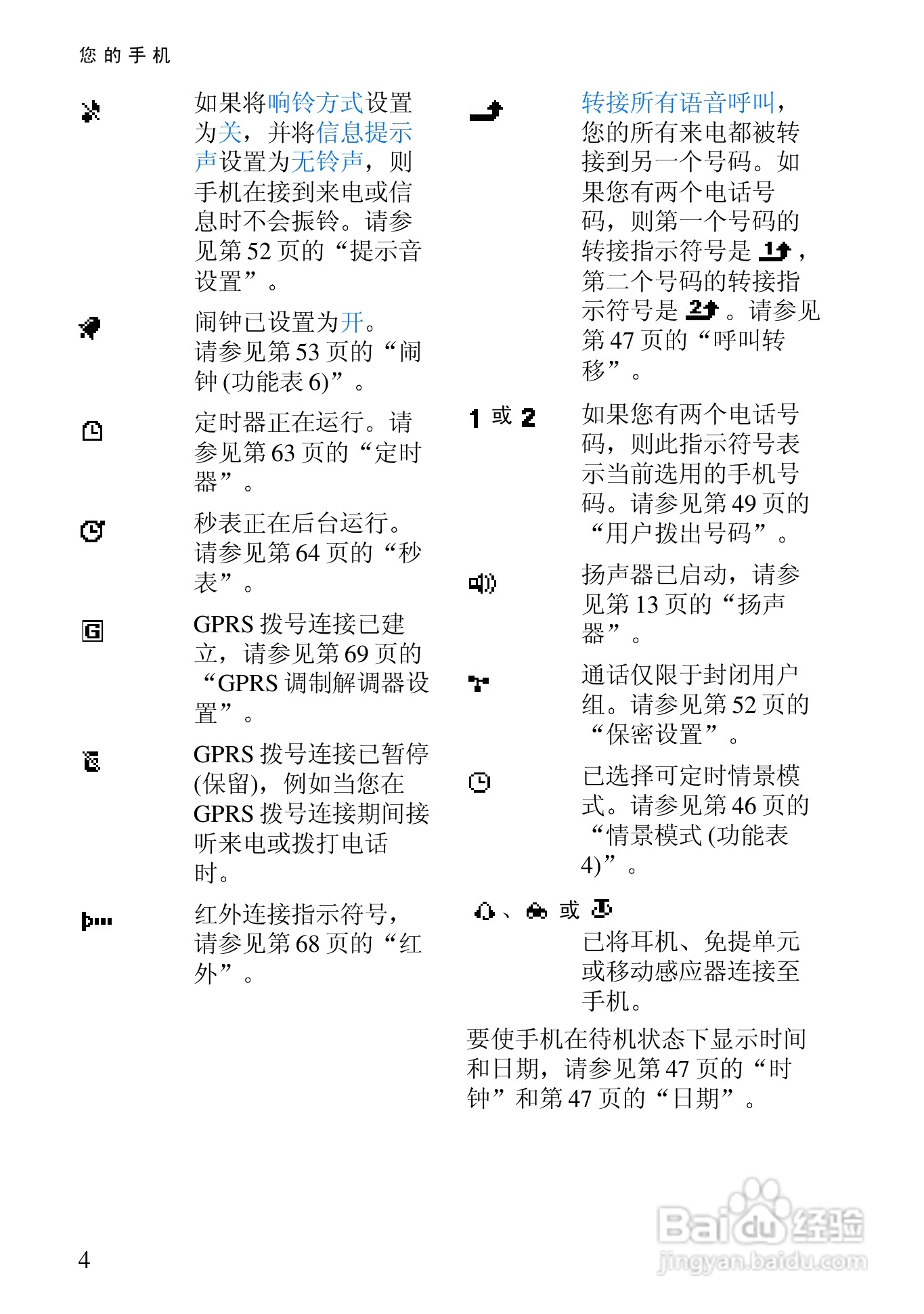 您的手机

如果将响铃方式设置为关，并将信息提示声设置为无铃声，则手机在接到来电或信息时不会振铃。请参见第 52 页的“提示音设置”。

闹钟已设置为开。请参见第 53 页的“闹钟 (功能表 6)”。

定时器正在运行。请参见第 63 页的“定时器”。

秒表正在后台运行。请参见第 64 页的“秒表”。

GPRS 拨号连接已建立，请参见第 69 页的“GPRS 调制解调器设置”。

GPRS 拨号连接已暂停 (保留)，例如当您在 GPRS 拨号连接期间接听来电或拨打电话时。

红外连接指示符号，请参见第 68 页的“红外”。

转接所有语音呼叫，您的所有来电都被转接到另一个号码。如果您有两个电话号码，则第一个号码的转接指示符号是 1，第二个号码的转接指示符号是 2。请参见第 47 页的“呼叫转移”。

1 或 2 如果您有两个电话号码，则此指示符号表示当前选用的手机号码。请参见第 49 页的“用户拨出号码”。

扬声器已启动，请参见第 13 页的“扬声器”。

通话仅限于封闭用户组。请参见第 52 页的“保密设置”。

已选择可定时情景模式。请参见第 46 页的“情景模式 (功能表 4)”。

、 或
已将耳机、免提单元或移动感应器连接至手机。

要使手机在待机状态下显示时间和日期，请参见第 47 页的“时钟”和第 47 页的“日期”。

4

Baidu经验
jingyan.baidu.com